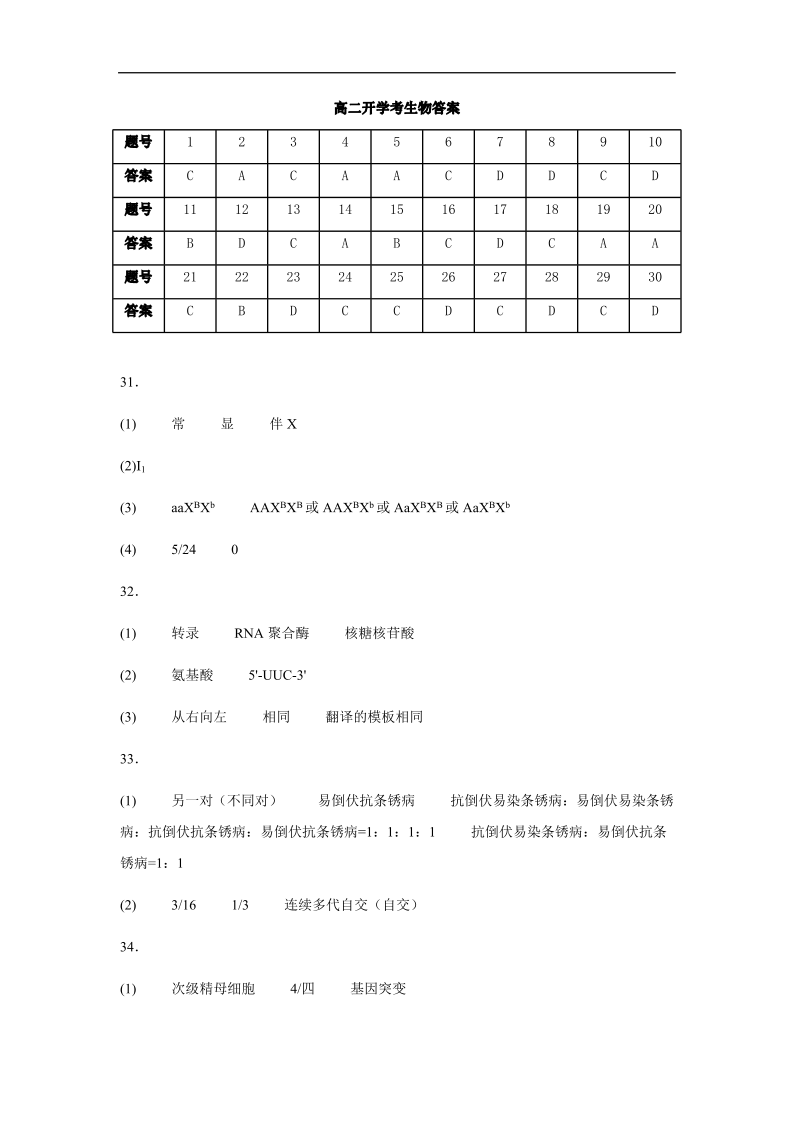 高二开学考生物答案

| 题号 | 1 | 2 | 3 | 4 | 5 | 6 | 7 | 8 | 9 | 10 |
|---|---|---|---|---|---|---|---|---|---|---|
| 答案 | C | A | C | A | A | C | D | D | C | D |
| 题号 | 11 | 12 | 13 | 14 | 15 | 16 | 17 | 18 | 19 | 20 |
| 答案 | B | D | C | A | B | C | D | C | A | A |
| 题号 | 21 | 22 | 23 | 24 | 25 | 26 | 27 | 28 | 29 | 30 |
| 答案 | C | B | D | C | C | D | C | D | C | D |

31．

(1) 常 显 伴 X

(2)$I_1$

(3) $aaX^BX^b$ $AAX^BX^B$ 或 $AAX^BX^b$ 或 $AaX^BX^B$ 或 $AaX^BX^b$

(4) 5/24 0

32．

(1) 转录 RNA 聚合酶 核糖核苷酸

(2) 氨基酸 5'-UUC-3'

(3) 从右向左 相同 翻译的模板相同

33．

(1) 另一对（不同对） 易倒伏抗条锈病 抗倒伏易染条锈病：易倒伏易染条锈病：抗倒伏抗条锈病：易倒伏抗条锈病=1：1：1：1 抗倒伏易染条锈病：易倒伏抗条锈病=1：1

(2) 3/16 1/3 连续多代自交（自交）

34．

(1) 次级精母细胞 4/四 基因突变